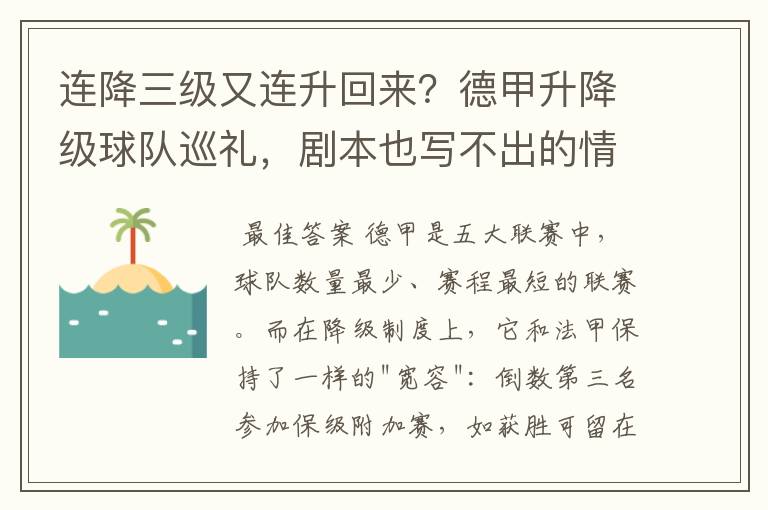 连降三级又连升回来？德甲升降级球队巡礼，剧本也写不出的情

最佳答案 德甲是五大联赛中，球队数量最少、赛程最短的联赛。而在降级制度上，它和法甲保持了一样的"宽容"：倒数第三名参加保级附加赛，如获胜可留在